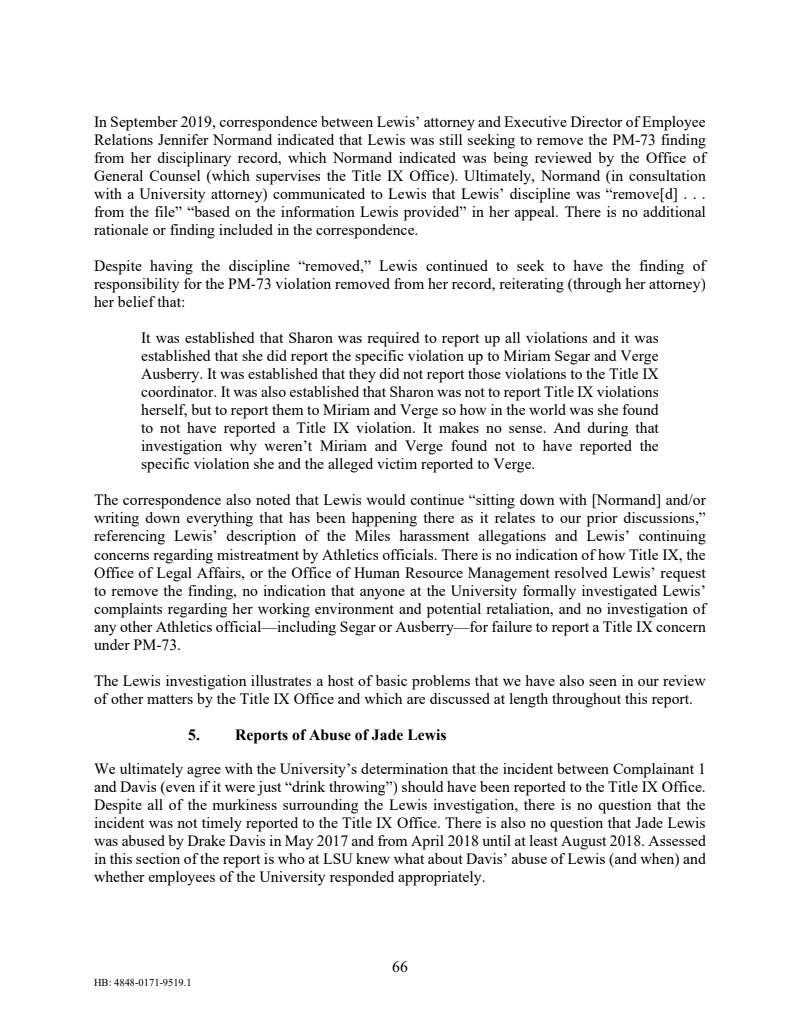 In September 2019, correspondence between Lewis' attorney and Executive Director of Employee Relations Jennifer Normand indicated that Lewis was still seeking to remove the PM-73 finding from her disciplinary record, which Normand indicated was being reviewed by the Office of General Counsel (which supervises the Title IX Office). Ultimately, Normand (in consultation with a University attorney) communicated to Lewis that Lewis' discipline was "remove[d] . . . from the file" "based on the information Lewis provided" in her appeal. There is no additional rationale or finding included in the correspondence.

Despite having the discipline "removed," Lewis continued to seek to have the finding of responsibility for the PM-73 violation removed from her record, reiterating (through her attorney) her belief that:

It was established that Sharon was required to report up all violations and it was established that she did report the specific violation up to Miriam Segar and Verge Ausberry. It was established that they did not report those violations to the Title IX coordinator. It was also established that Sharon was not to report Title IX violations herself, but to report them to Miriam and Verge so how in the world was she found to not have reported a Title IX violation. It makes no sense. And during that investigation why weren't Miriam and Verge found not to have reported the specific violation she and the alleged victim reported to Verge.

The correspondence also noted that Lewis would continue "sitting down with [Normand] and/or writing down everything that has been happening there as it relates to our prior discussions," referencing Lewis' description of the Miles harassment allegations and Lewis' continuing concerns regarding mistreatment by Athletics officials. There is no indication of how Title IX, the Office of Legal Affairs, or the Office of Human Resource Management resolved Lewis' request to remove the finding, no indication that anyone at the University formally investigated Lewis' complaints regarding her working environment and potential retaliation, and no investigation of any other Athletics official—including Segar or Ausberry—for failure to report a Title IX concern under PM-73.

The Lewis investigation illustrates a host of basic problems that we have also seen in our review of other matters by the Title IX Office and which are discussed at length throughout this report.

5. Reports of Abuse of Jade Lewis

We ultimately agree with the University's determination that the incident between Complainant 1 and Davis (even if it were just "drink throwing") should have been reported to the Title IX Office. Despite all of the murkiness surrounding the Lewis investigation, there is no question that the incident was not timely reported to the Title IX Office. There is also no question that Jade Lewis was abused by Drake Davis in May 2017 and from April 2018 until at least August 2018. Assessed in this section of the report is who at LSU knew what about Davis' abuse of Lewis (and when) and whether employees of the University responded appropriately.

66

HB: 4848-0171-9519.1